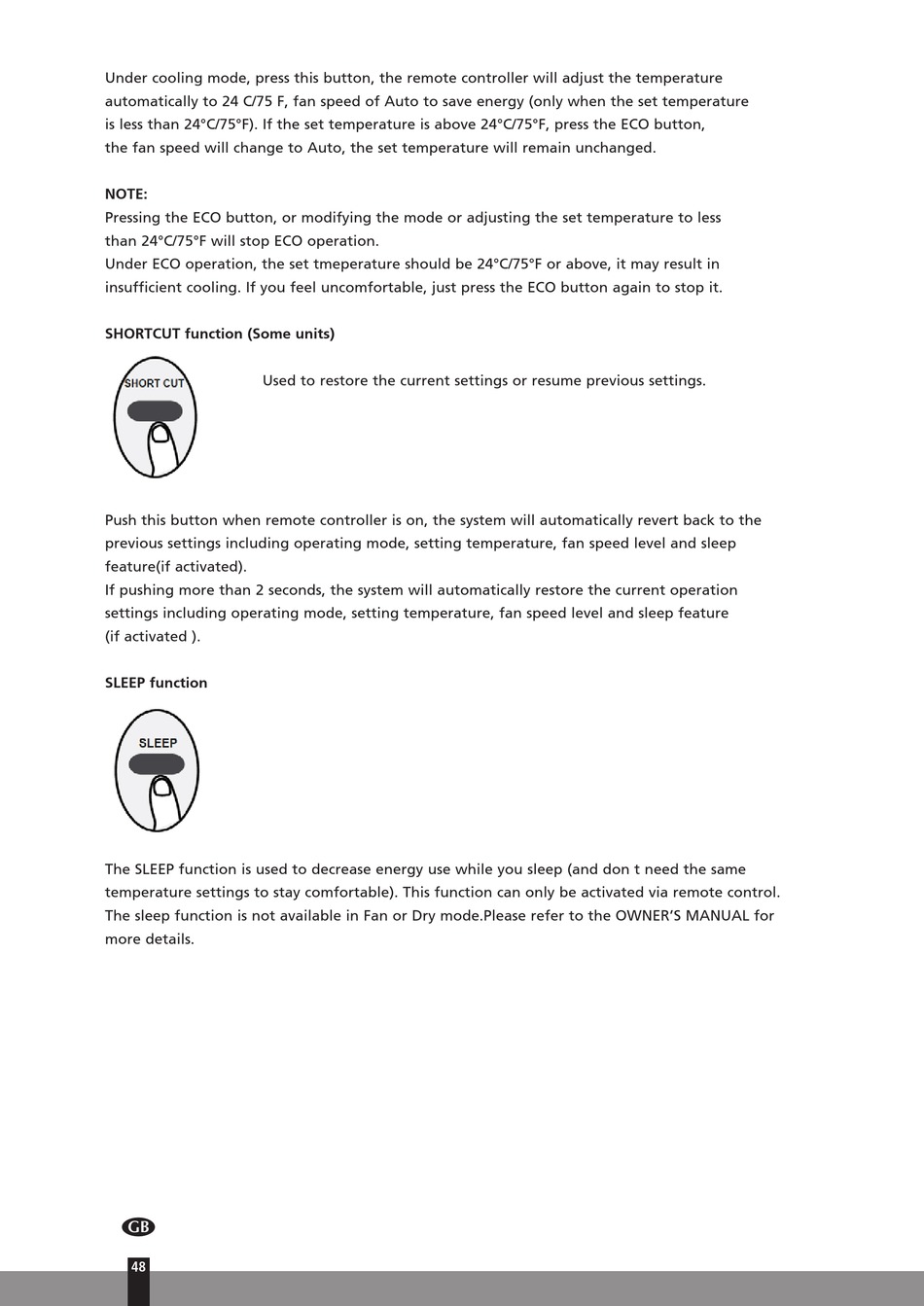 Under cooling mode, press this button, the remote controller will adjust the temperature automatically to 24 C/75 F, fan speed of Auto to save energy (only when the set temperature is less than 24°C/75°F). If the set temperature is above 24°C/75°F, press the ECO button, the fan speed will change to Auto, the set temperature will remain unchanged.

NOTE:
Pressing the ECO button, or modifying the mode or adjusting the set temperature to less than 24°C/75°F will stop ECO operation.
Under ECO operation, the set tmeperature should be 24°C/75°F or above, it may result in insufficient cooling. If you feel uncomfortable, just press the ECO button again to stop it.

SHORTCUT function (Some units)

SHORT CUT

Used to restore the current settings or resume previous settings.

Push this button when remote controller is on, the system will automatically revert back to the previous settings including operating mode, setting temperature, fan speed level and sleep feature(if activated).
If pushing more than 2 seconds, the system will automatically restore the current operation settings including operating mode, setting temperature, fan speed level and sleep feature (if activated ).

SLEEP function

SLEEP

The SLEEP function is used to decrease energy use while you sleep (and don t need the same temperature settings to stay comfortable). This function can only be activated via remote control. The sleep function is not available in Fan or Dry mode.Please refer to the OWNER'S MANUAL for more details.

GB

48